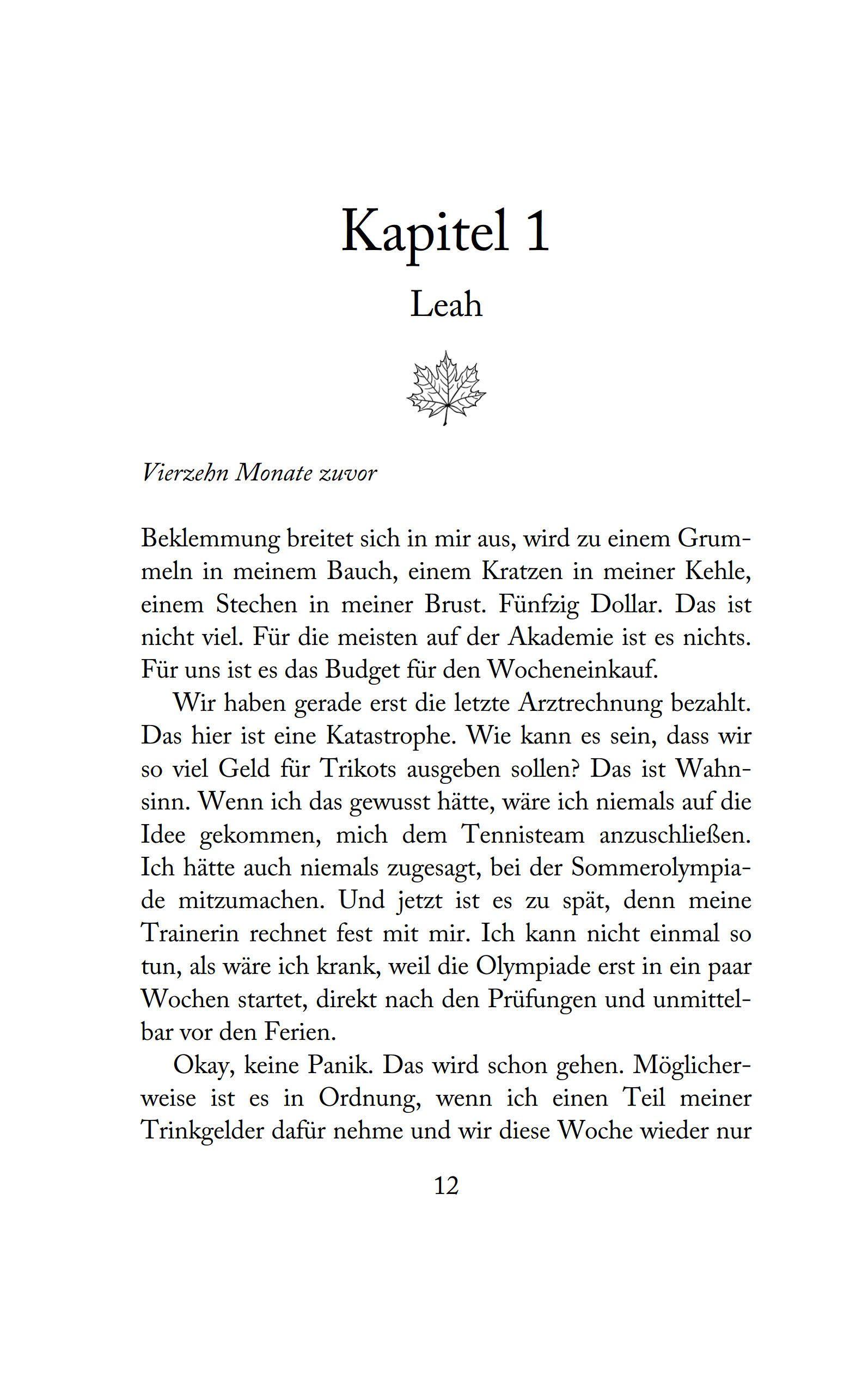 Kapitel 1

Leah

Vierzehn Monate zuvor

Beklemmung breitet sich in mir aus, wird zu einem Grummeln in meinem Bauch, einem Kratzen in meiner Kehle, einem Stechen in meiner Brust. Fünfzig Dollar. Das ist nicht viel. Für die meisten auf der Akademie ist es nichts. Für uns ist es das Budget für den Wocheneinkauf.

Wir haben gerade erst die letzte Arztrechnung bezahlt. Das hier ist eine Katastrophe. Wie kann es sein, dass wir so viel Geld für Trikots ausgeben sollen? Das ist Wahnsinn. Wenn ich das gewusst hätte, wäre ich niemals auf die Idee gekommen, mich dem Tennisteam anzuschließen. Ich hätte auch niemals zugesagt, bei der Sommerolympiade mitzumachen. Und jetzt ist es zu spät, denn meine Trainerin rechnet fest mit mir. Ich kann nicht einmal so tun, als wäre ich krank, weil die Olympiade erst in ein paar Wochen startet, direkt nach den Prüfungen und unmittelbar vor den Ferien.

Okay, keine Panik. Das wird schon gehen. Möglicherweise ist es in Ordnung, wenn ich einen Teil meiner Trinkgelder dafür nehme und wir diese Woche wieder nur

12